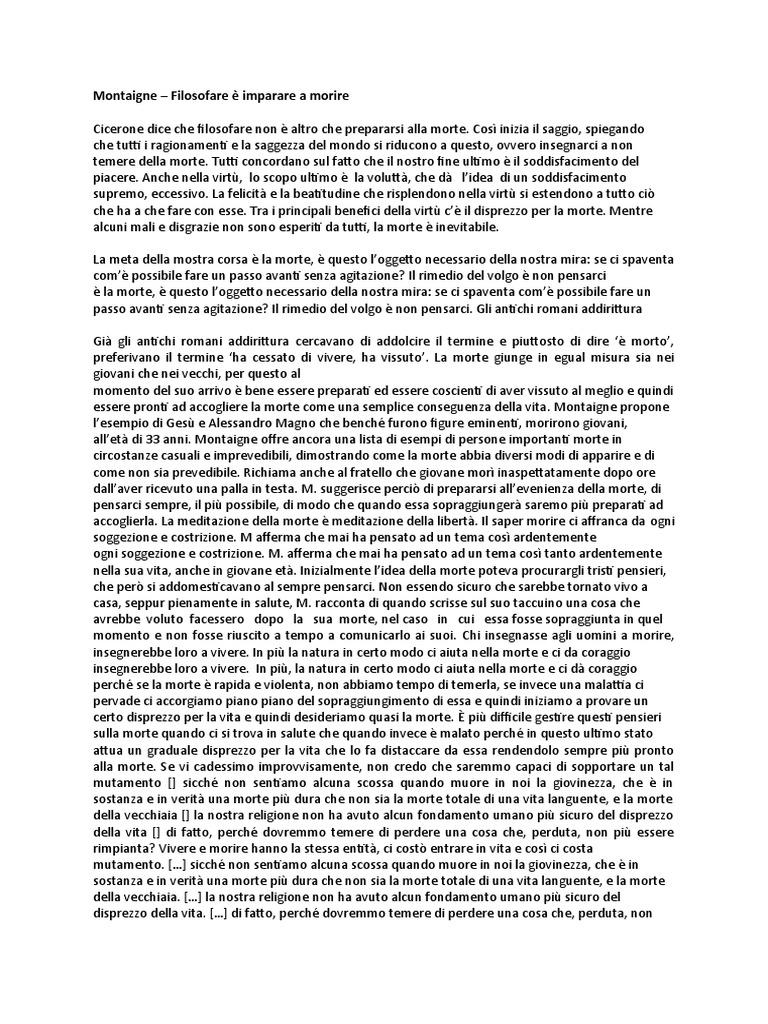 Montaigne – Filosofare è imparare a morire

Cicerone dice che filosofare non è altro che prepararsi alla morte. Così inizia il saggio, spiegando che tutti i ragionamenti e la saggezza del mondo si riducono a questo, ovvero insegnarci a non temere della morte. Tutti concordano sul fatto che il nostro fine ultimo è il soddisfacimento del piacere. Anche nella virtù, lo scopo ultimo è la voluttà, che dà l'idea di un soddisfacimento supremo, eccessivo. La felicità e la beatitudine che risplendono nella virtù si estendono a tutto ciò che ha a che fare con esse. Tra i principali benefici della virtù c'è il disprezzo per la morte. Mentre alcuni mali e disgrazie non sono esperiti da tutti, la morte è inevitabile.

La meta della mostra corsa è la morte, è questo l'oggetto necessario della nostra mira: se ci spaventa com'è possibile fare un passo avanti senza agitazione? Il rimedio del volgo è non pensarci è la morte, è questo l'oggetto necessario della nostra mira: se ci spaventa com'è possibile fare un passo avanti senza agitazione? Il rimedio del volgo è non pensarci. Gli antichi romani addirittura

Già gli antichi romani addirittura cercavano di addolcire il termine e piuttosto di dire 'è morto', preferivano il termine 'ha cessato di vivere, ha vissuto'. La morte giunge in egual misura sia nei giovani che nei vecchi, per questo al momento del suo arrivo è bene essere preparati ed essere coscienti di aver vissuto al meglio e quindi essere pronti ad accogliere la morte come una semplice conseguenza della vita. Montaigne propone l'esempio di Gesù e Alessandro Magno che benché furono figure eminenti, morirono giovani, all'età di 33 anni. Montaigne offre ancora una lista di esempi di persone importanti morte in circostanze casuali e imprevedibili, dimostrando come la morte abbia diversi modi di apparire e di come non sia prevedibile. Richiama anche al fratello che giovane morì inaspettatamente dopo ore dall'aver ricevuto una palla in testa. M. suggerisce perciò di prepararsi all'evenienza della morte, di pensarci sempre, il più possibile, di modo che quando essa sopraggiungerà saremo più preparati ad accoglierla. La meditazione della morte è meditazione della libertà. Il saper morire ci affranca da ogni soggezione e costrizione. M afferma che mai ha pensato ad un tema così ardentemente ogni soggezione e costrizione. M. afferma che mai ha pensato ad un tema così tanto ardentemente nella sua vita, anche in giovane età. Inizialmente l'idea della morte poteva procurargli tristi pensieri, che però si addomesticavano al sempre pensarci. Non essendo sicuro che sarebbe tornato vivo a casa, seppur pienamente in salute, M. racconta di quando scrisse sul suo taccuino una cosa che avrebbe voluto facessero dopo la sua morte, nel caso in cui essa fosse sopraggiunta in quel momento e non fosse riuscito a tempo a comunicarlo ai suoi. Chi insegnasse agli uomini a morire, insegnerebbe loro a vivere. In più la natura in certo modo ci aiuta nella morte e ci da coraggio insegnerebbe loro a vivere. In più, la natura in certo modo ci aiuta nella morte e ci dà coraggio perché se la morte è rapida e violenta, non abbiamo tempo di temerla, se invece una malattia ci pervade ci accorgiamo piano piano del sopraggiungimento di essa e quindi iniziamo a provare un certo disprezzo per la vita e quindi desideriamo quasi la morte. È più difficile gestire questi pensieri sulla morte quando ci si trova in salute che quando invece è malato perché in questo ultimo stato attua un graduale disprezzo per la vita che lo fa distaccare da essa rendendolo sempre più pronto alla morte. Se vi cadessimo improvvisamente, non credo che saremmo capaci di sopportare un tal mutamento [] sicché non sentiamo alcuna scossa quando muore in noi la giovinezza, che è in sostanza e in verità una morte più dura che non sia la morte totale di una vita languente, e la morte della vecchiaia [] la nostra religione non ha avuto alcun fondamento umano più sicuro del disprezzo della vita [] di fatto, perché dovremmo temere di perdere una cosa che, perduta, non più essere rimpianta? Vivere e morire hanno la stessa entità, ci costò entrare in vita e così ci costa mutamento. [...] sicché non sentiamo alcuna scossa quando muore in noi la giovinezza, che è in sostanza e in verità una morte più dura che non sia la morte totale di una vita languente, e la morte della vecchiaia. [...] la nostra religione non ha avuto alcun fondamento umano più sicuro del disprezzo della vita. [...] di fatto, perché dovremmo temere di perdere una cosa che, perduta, non